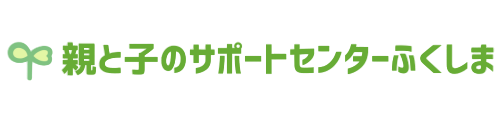 親と子のサポートセンターふくしま